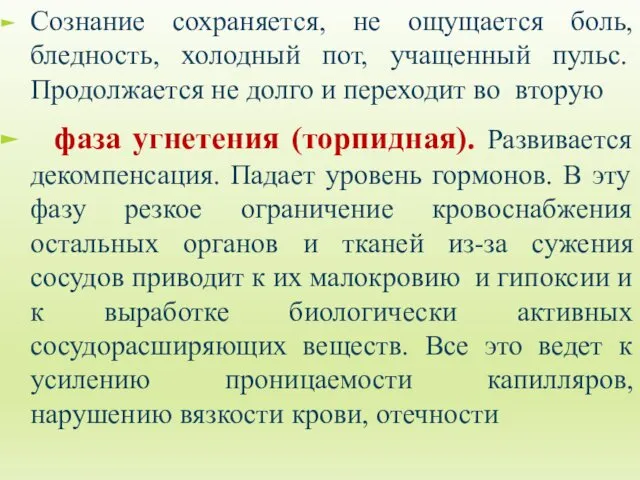 Сознание сохраняется, не ощущается боль, бледность, холодный пот, учащенный пульс. Продолжается не долго и переходит во вторую

фаза угнетения (торпидная). Развивается декомпенсация. Падает уровень гормонов. В эту фазу резкое ограничение кровоснабжения остальных органов и тканей из-за сужения сосудов приводит к их малокровию и гипоксии и к выработке биологически активных сосудорасширяющих веществ. Все это ведет к усилению проницаемости капилляров, нарушению вязкости крови, отечности